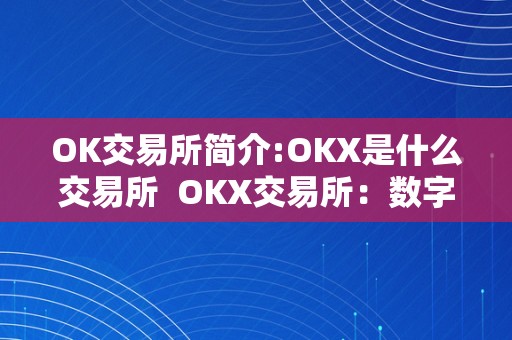 OK交易所简介:OKX是什么交易所  OKX交易所：数字